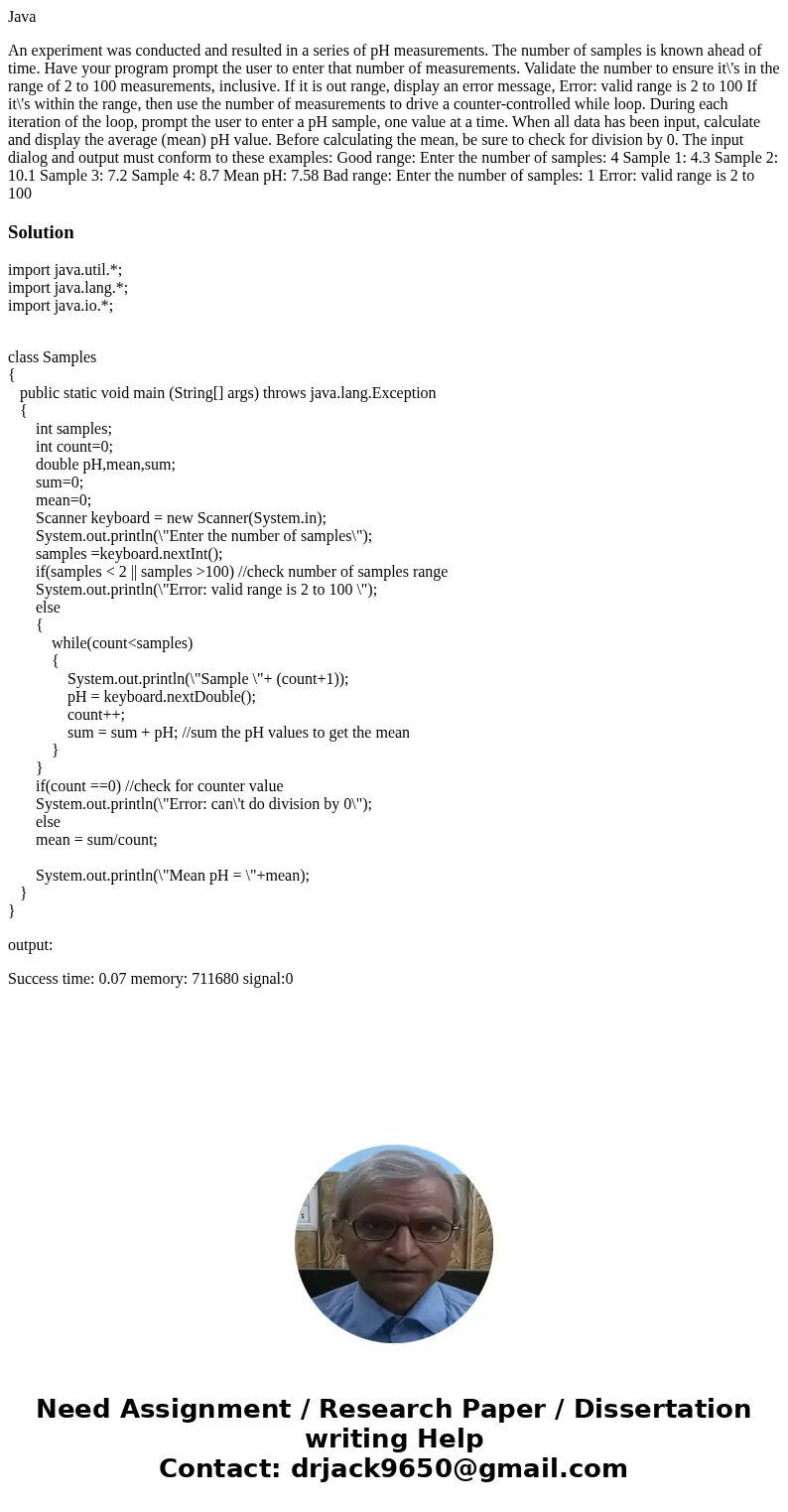 Java

An experiment was conducted and resulted in a series of pH measurements. The number of samples is known ahead of time. Have your program prompt the user to enter that number of measurements. Validate the number to ensure it\'s in the range of 2 to 100 measurements, inclusive. If it is out range, display an error message, Error: valid range is 2 to 100 If it\'s within the range, then use the number of measurements to drive a counter-controlled while loop. During each iteration of the loop, prompt the user to enter a pH sample, one value at a time. When all data has been input, calculate and display the average (mean) pH value. Before calculating the mean, be sure to check for division by 0. The input dialog and output must conform to these examples: Good range: Enter the number of samples: 4 Sample 1: 4.3 Sample 2: 10.1 Sample 3: 7.2 Sample 4: 8.7 Mean pH: 7.58 Bad range: Enter the number of samples: 1 Error: valid range is 2 to 100

Solution

import java.util.*;
import java.lang.*;
import java.io.*;

class Samples
{
public static void main (String[] args) throws java.lang.Exception
{
int samples;
int count=0;
double pH,mean,sum;
sum=0;
mean=0;
Scanner keyboard = new Scanner(System.in);
System.out.println(\"Enter the number of samples\");
samples =keyboard.nextInt();
if(samples < 2 || samples >100) //check number of samples range
System.out.println(\"Error: valid range is 2 to 100 \");
else
{
while(count<samples)
{
System.out.println(\"Sample \"+ (count+1));
pH = keyboard.nextDouble();
count++;
sum = sum + pH; //sum the pH values to get the mean
}
}
if(count ==0) //check for counter value
System.out.println(\"Error: can\'t do division by 0\");
else
mean = sum/count;

System.out.println(\"Mean pH = \"+mean);
}
}

output:

Success time: 0.07 memory: 711680 signal:0

Need Assignment / Research Paper / Dissertation writing Help
Contact: drjack9650@gmail.com